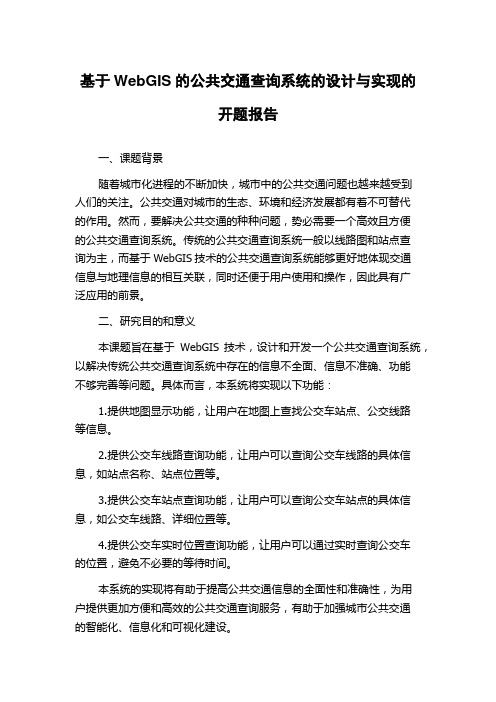 基于 WebGIS 的公共交通查询系统的设计与实现的开题报告

一、课题背景

随着城市化进程的不断加快，城市中的公共交通问题也越来越受到人们的关注。公共交通对城市的生态、环境和经济发展都有着不可替代的作用。然而，要解决公共交通的种种问题，势必需要一个高效且方便的公共交通查询系统。传统的公共交通查询系统一般以线路图和站点查询为主，而基于 WebGIS 技术的公共交通查询系统能够更好地体现交通信息与地理信息的相互关联，同时还便于用户使用和操作，因此具有广泛应用的前景。

二、研究目的和意义

本课题旨在基于 WebGIS 技术，设计和开发一个公共交通查询系统，以解决传统公共交通查询系统中存在的信息不全面、信息不准确、功能不够完善等问题。具体而言，本系统将实现以下功能：

1.提供地图显示功能，让用户在地图上查找公交车站点、公交线路等信息。

2.提供公交车线路查询功能，让用户可以查询公交车线路的具体信息，如站点名称、站点位置等。

3.提供公交车站点查询功能，让用户可以查询公交车站点的具体信息，如公交车线路、详细位置等。

4.提供公交车实时位置查询功能，让用户可以通过实时查询公交车的位置，避免不必要的等待时间。

本系统的实现将有助于提高公共交通信息的全面性和准确性，为用户提供更加方便和高效的公共交通查询服务，有助于加强城市公共交通的智能化、信息化和可视化建设。